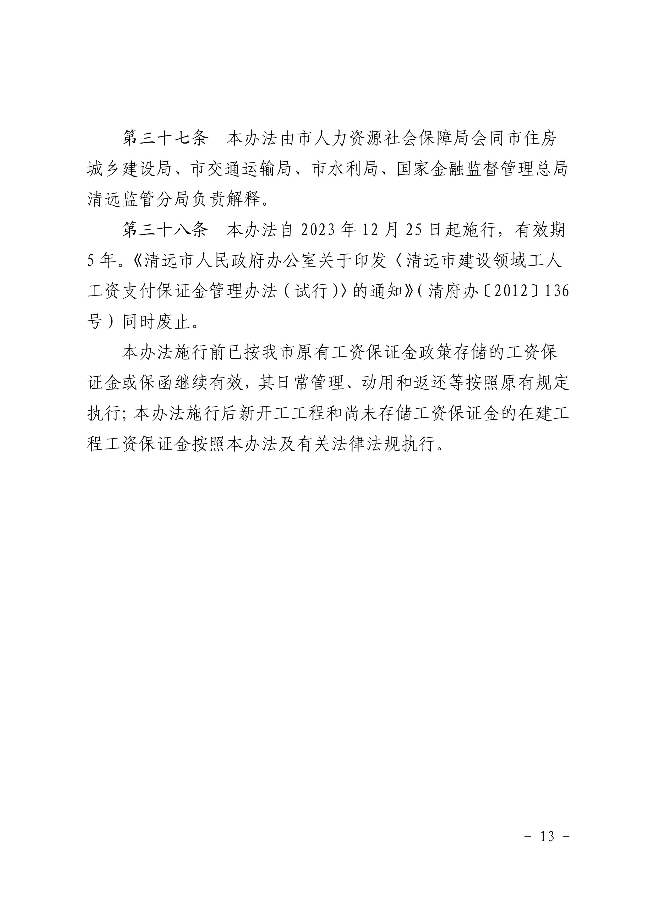 第三十七条　本办法由市人力资源社会保障局会同市住房城乡建设局、市交通运输局、市水利局、国家金融监督管理总局清远监管分局负责解释。

第三十八条　本办法自 2023 年 12 月 25 日起施行，有效期 5 年。《清远市人民政府办公室关于印发〈清远市建设领域工人工资支付保证金管理办法（试行）〉的通知》（清府办〔2012〕136 号）同时废止。

本办法施行前已按我市原有工资保证金政策存储的工资保证金或保函继续有效，其日常管理、动用和返还等按照原有规定执行；本办法施行后新开工工程和尚未存储工资保证金的在建工程工资保证金按照本办法及有关法律法规执行。

－ 13 －